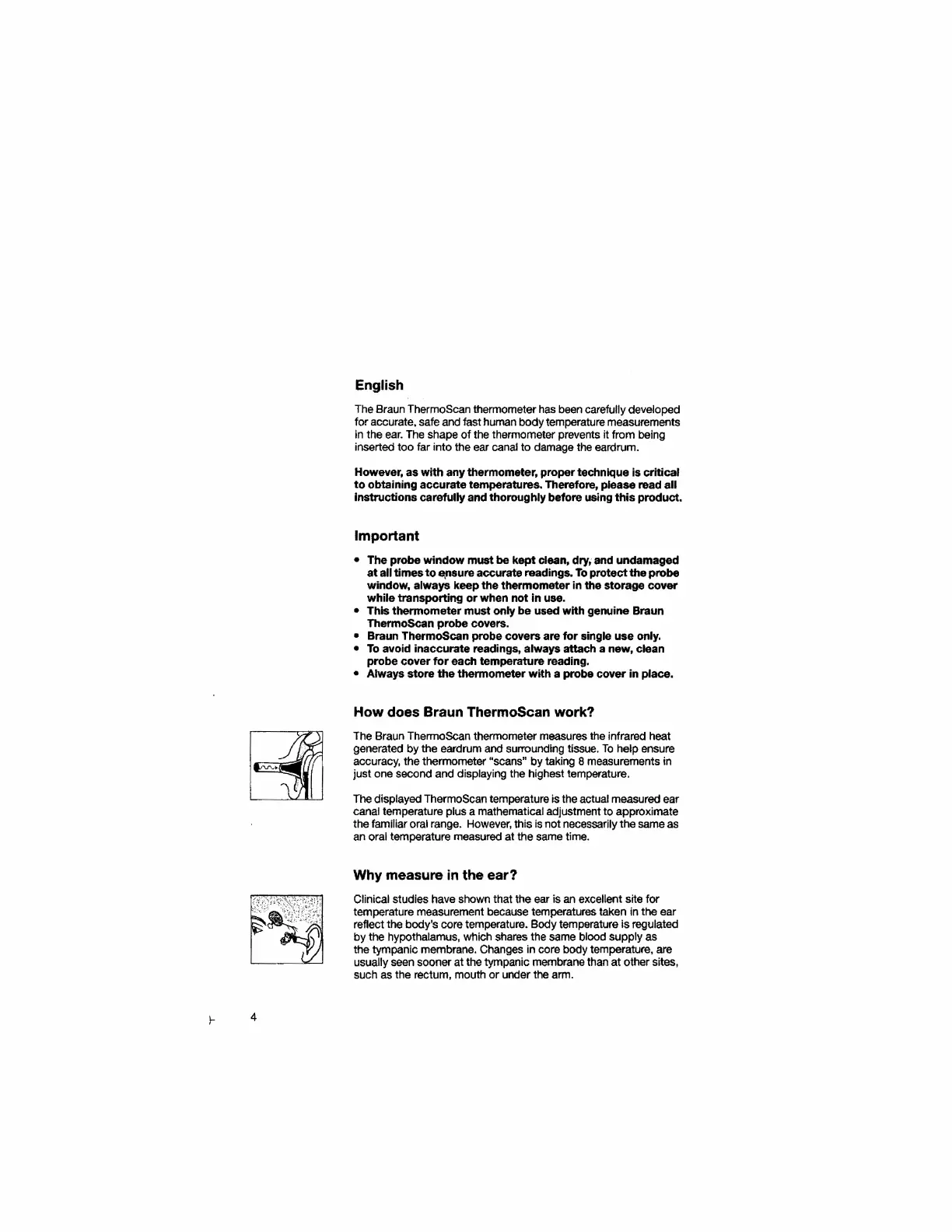 English

The Braun ThermoScan thermometer has been carefully developed for accurate, safe and fast human body temperature measurements in the ear. The shape of the thermometer prevents it from being inserted too far into the ear canal to damage the eardrum.

However, as with any thermometer, proper technique is critical to obtaining accurate temperatures. Therefore, please read all instructions carefully and thoroughly before using this product.

Important

• The probe window must be kept clean, dry, and undamaged at all times to ensure accurate readings. To protect the probe window, always keep the thermometer in the storage cover while transporting or when not in use.
• This thermometer must only be used with genuine Braun ThermoScan probe covers.
• Braun ThermoScan probe covers are for single use only.
• To avoid inaccurate readings, always attach a new, clean probe cover for each temperature reading.
• Always store the thermometer with a probe cover in place.

How does Braun ThermoScan work?

The Braun ThermoScan thermometer measures the infrared heat generated by the eardrum and surrounding tissue. To help ensure accuracy, the thermometer "scans" by taking 8 measurements in just one second and displaying the highest temperature.

The displayed ThermoScan temperature is the actual measured ear canal temperature plus a mathematical adjustment to approximate the familiar oral range. However, this is not necessarily the same as an oral temperature measured at the same time.

Why measure in the ear?

Clinical studies have shown that the ear is an excellent site for temperature measurement because temperatures taken in the ear reflect the body's core temperature. Body temperature is regulated by the hypothalamus, which shares the same blood supply as the tympanic membrane. Changes in core body temperature, are usually seen sooner at the tympanic membrane than at other sites, such as the rectum, mouth or under the arm.

4